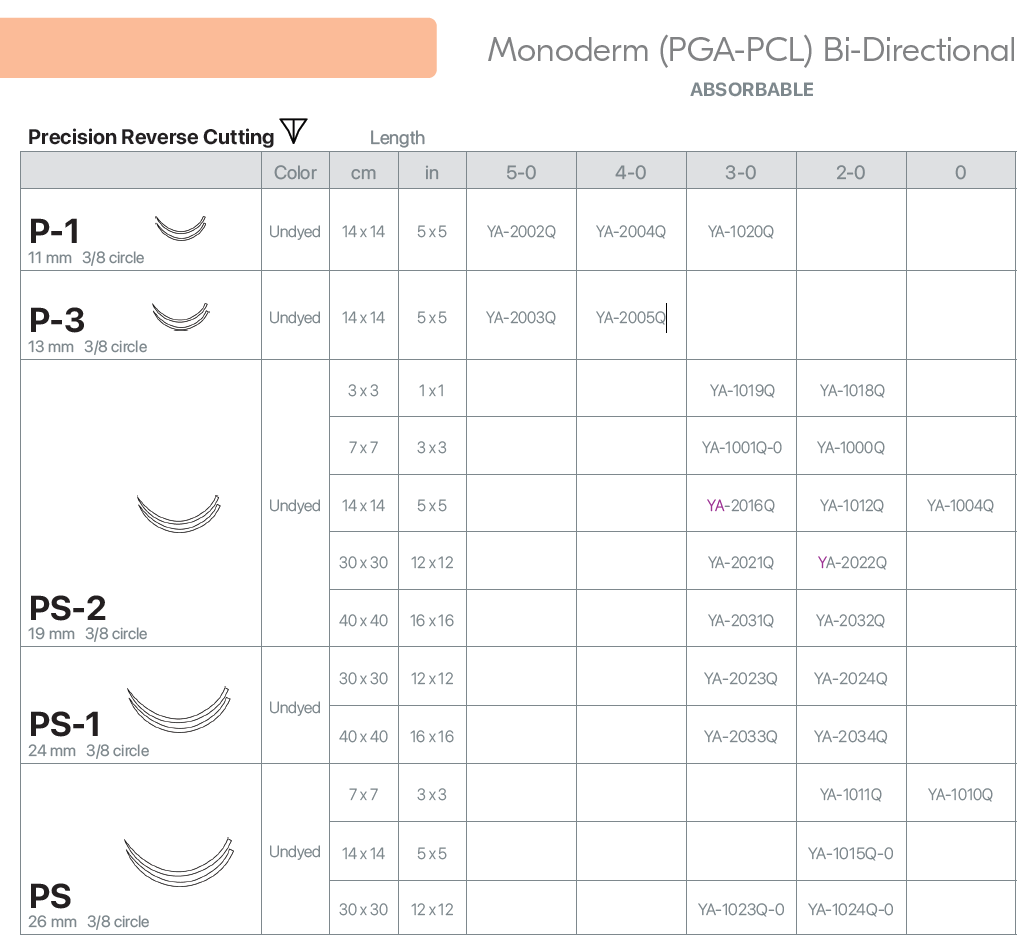 Monoderm (PGA-PCL) Bi-Directional
ABSORBABLE

Precision Reverse Cutting

Length

| | Color | cm | in | 5-0 | 4-0 | 3-0 | 2-0 | 0 |
|---|---|---|---|---|---|---|---|---|
| P-1 11 mm 3/8 circle | Undyed | 14 x 14 | 5 x 5 | YA-2002Q | YA-2004Q | YA-1020Q | | |
| P-3 13 mm 3/8 circle | Undyed | 14 x 14 | 5 x 5 | YA-2003Q | YA-2005Q | | | |
| PS-2 19 mm 3/8 circle | Undyed | 3 x 3 | 1 x 1 | | | YA-1019Q | YA-1018Q | |
| | | 7 x 7 | 3 x 3 | | | YA-1001Q-0 | YA-1000Q | |
| | | 14 x 14 | 5 x 5 | | | YA-2016Q | YA-1012Q | YA-1004Q |
| | | 30 x 30 | 12 x 12 | | | YA-2021Q | YA-2022Q | |
| | | 40 x 40 | 16 x 16 | | | YA-2031Q | YA-2032Q | |
| PS-1 24 mm 3/8 circle | Undyed | 30 x 30 | 12 x 12 | | | YA-2023Q | YA-2024Q | |
| | | 40 x 40 | 16 x 16 | | | YA-2033Q | YA-2034Q | |
| PS 26 mm 3/8 circle | Undyed | 7 x 7 | 3 x 3 | | | | YA-1011Q | YA-1010Q |
| | | 14 x 14 | 5 x 5 | | | | YA-1015Q-0 | |
| | | 30 x 30 | 12 x 12 | | | YA-1023Q-0 | YA-1024Q-0 | |